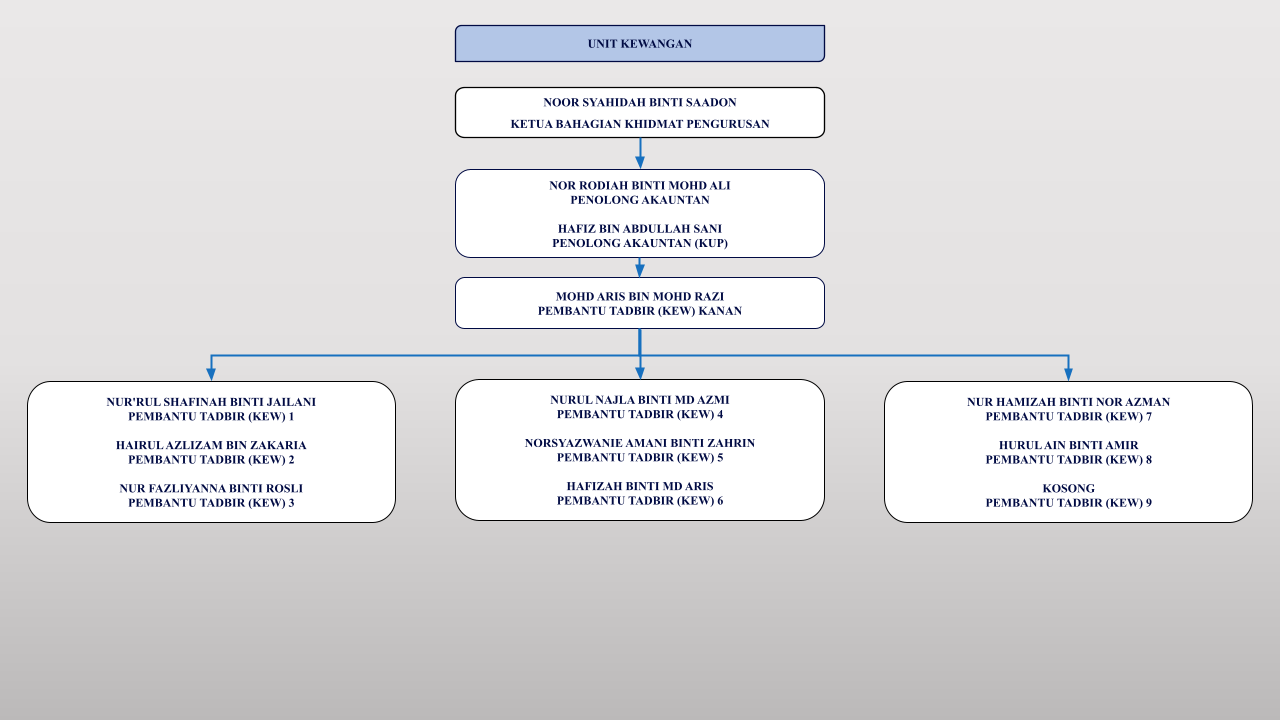 UNIT KEWANGAN

NOOR SYAHIDAH BINTI SAADON

KETUA BAHAGIAN KHIDMAT PENGURUSAN

NOR RODIAH BINTI MOHD ALI
PENOLONG AKAUNTAN

HAFIZ BIN ABDULLAH SANI
PENOLONG AKAUNTAN (KUP)

MOHD ARIS BIN MOHD RAZI
PEMBANTU TADBIR (KEW) KANAN

NUR'RUL SHAFINAH BINTI JAILANI
PEMBANTU TADBIR (KEW) 1

HAIRUL AZLIZAM BIN ZAKARIA
PEMBANTU TADBIR (KEW) 2

NUR FAZLIYANNA BINTI ROSLI
PEMBANTU TADBIR (KEW) 3

NURUL NAJLA BINTI MD AZMI
PEMBANTU TADBIR (KEW) 4

NORSYAZWANIE AMANI BINTI ZAHRIN
PEMBANTU TADBIR (KEW) 5

HAFIZAH BINTI MD ARIS
PEMBANTU TADBIR (KEW) 6

NUR HAMIZAH BINTI NOR AZMAN
PEMBANTU TADBIR (KEW) 7

HURUL AIN BINTI AMIR
PEMBANTU TADBIR (KEW) 8

KOSONG
PEMBANTU TADBIR (KEW) 9